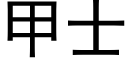 甲士